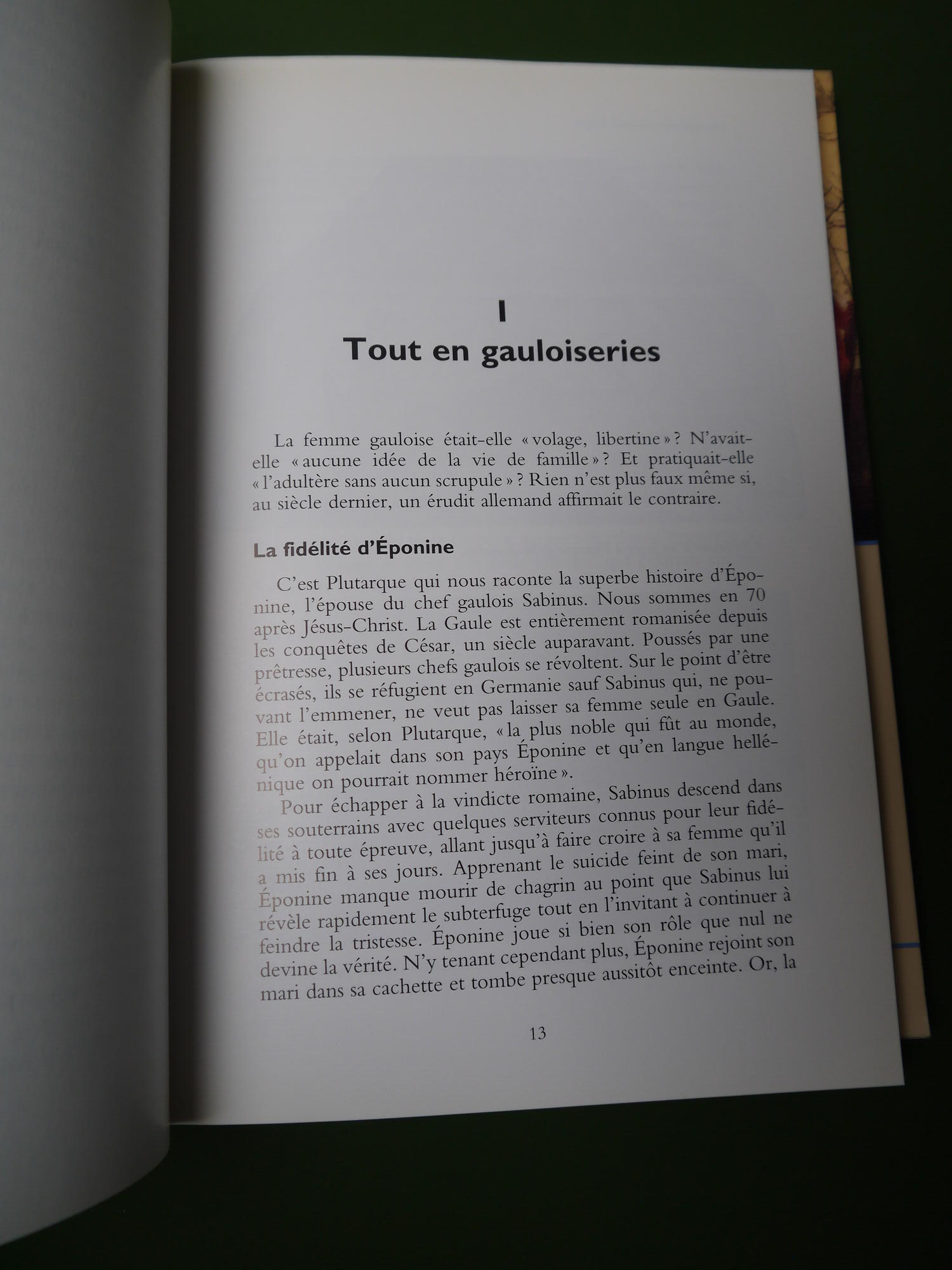 I
Tout en gauloiseries

La femme gauloise était-elle « volage, libertine » ? N'avait-elle « aucune idée de la vie de famille » ? Et pratiquait-elle « l'adultère sans aucun scrupule » ? Rien n'est plus faux même si, au siècle dernier, un érudit allemand affirmait le contraire.

La fidélité d'Éponine

C'est Plutarque qui nous raconte la superbe histoire d'Éponine, l'épouse du chef gaulois Sabinus. Nous sommes en 70 après Jésus-Christ. La Gaule est entièrement romanisée depuis les conquêtes de César, un siècle auparavant. Poussés par une prêtresse, plusieurs chefs gaulois se révoltent. Sur le point d'être écrasés, ils se réfugient en Germanie sauf Sabinus qui, ne pouvant l'emmener, ne veut pas laisser sa femme seule en Gaule. Elle était, selon Plutarque, « la plus noble qui fût au monde, qu'on appelait dans son pays Éponine et qu'en langue hellénique on pourrait nommer héroïne ».

Pour échapper à la vindicte romaine, Sabinus descend dans ses souterrains avec quelques serviteurs connus pour leur fidélité à toute épreuve, allant jusqu'à faire croire à sa femme qu'il a mis fin à ses jours. Apprenant le suicide feint de son mari, Éponine manque mourir de chagrin au point que Sabinus lui révèle rapidement le subterfuge tout en l'invitant à continuer à feindre la tristesse. Éponine joue si bien son rôle que nul ne devine la vérité. N'y tenant cependant plus, Éponine rejoint son mari dans sa cachette et tombe presque aussitôt enceinte. Or, la

13